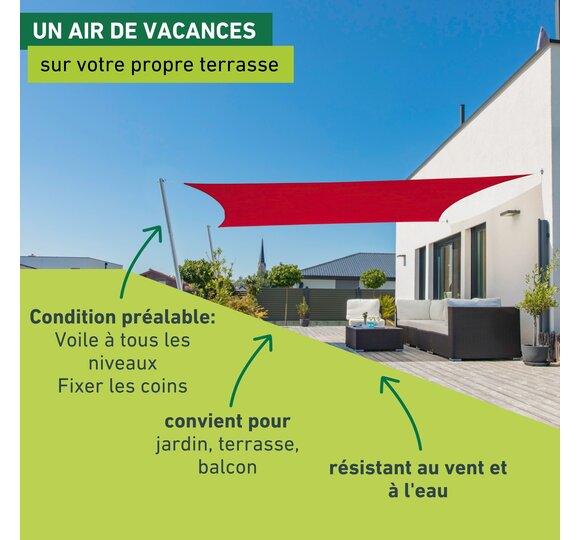 UN AIR DE VACANCES

sur votre propre terrasse

Condition préalable:
Voile à tous les
niveaux
Fixer les coins

convient pour
jardin, terrasse,
balcon

résistant au vent et
à l'eau